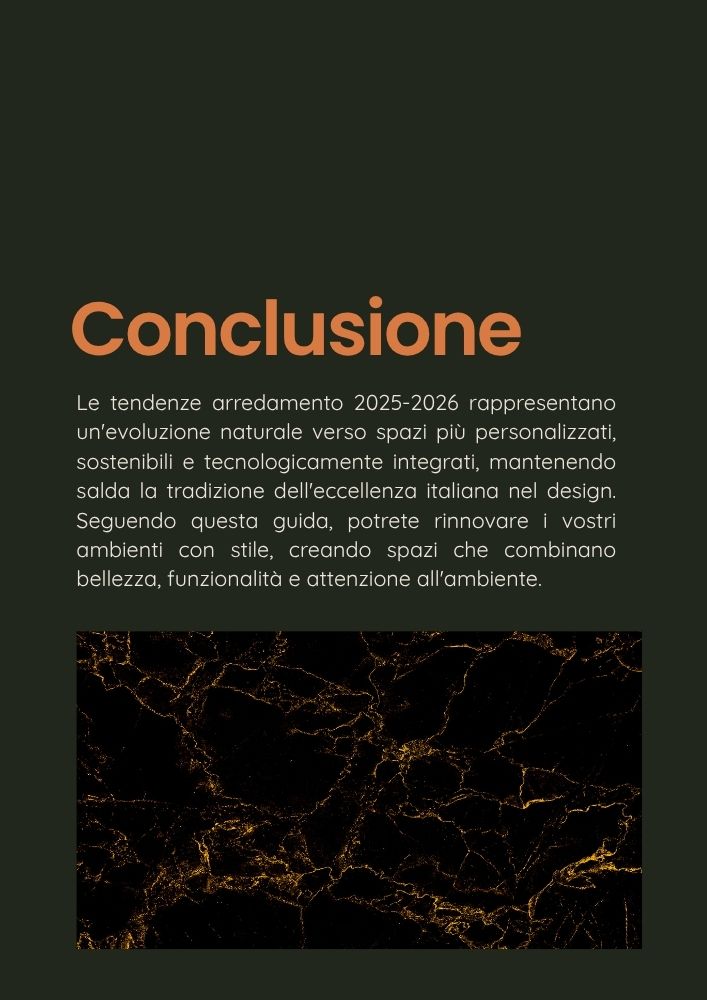 Conclusione

Le tendenze arredamento 2025-2026 rappresentano un'evoluzione naturale verso spazi più personalizzati, sostenibili e tecnologicamente integrati, mantenendo salda la tradizione dell'eccellenza italiana nel design. Seguendo questa guida, potrete rinnovare i vostri ambienti con stile, creando spazi che combinano bellezza, funzionalità e attenzione all'ambiente.